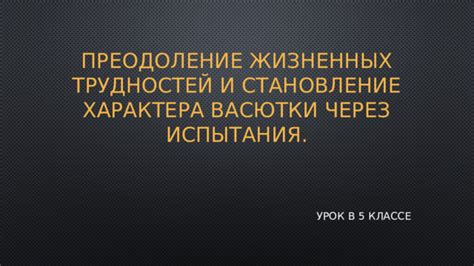 ПРЕОДОЛЕНИЕ ЖИЗНЕННЫХ ТРУДНОСТЕЙ И СТАНОВЛЕНИЕ ХАРАКТЕРА ВАСЮТКИ ЧЕРЕЗ ИСПЫТАНИЯ.

УРОК В 5 КЛАССЕ